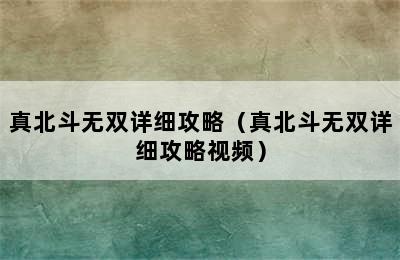 真北斗无双详细攻略（真北斗无双详细攻略视频）